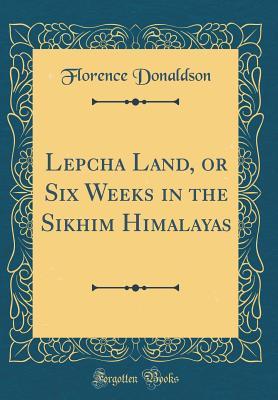 Florence Donaldson

Lepcha Land, or Six Weeks in the Sikhim Himalayas

Forgotten Books